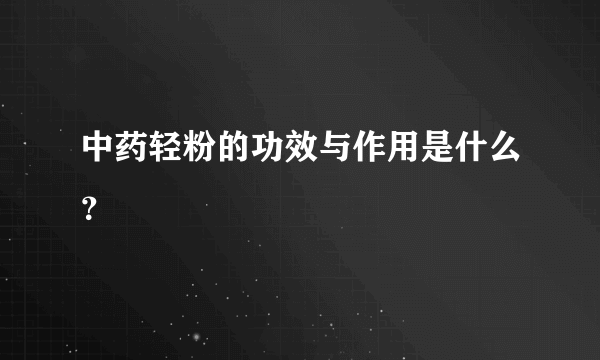 中药轻粉的功效与作用是什么?